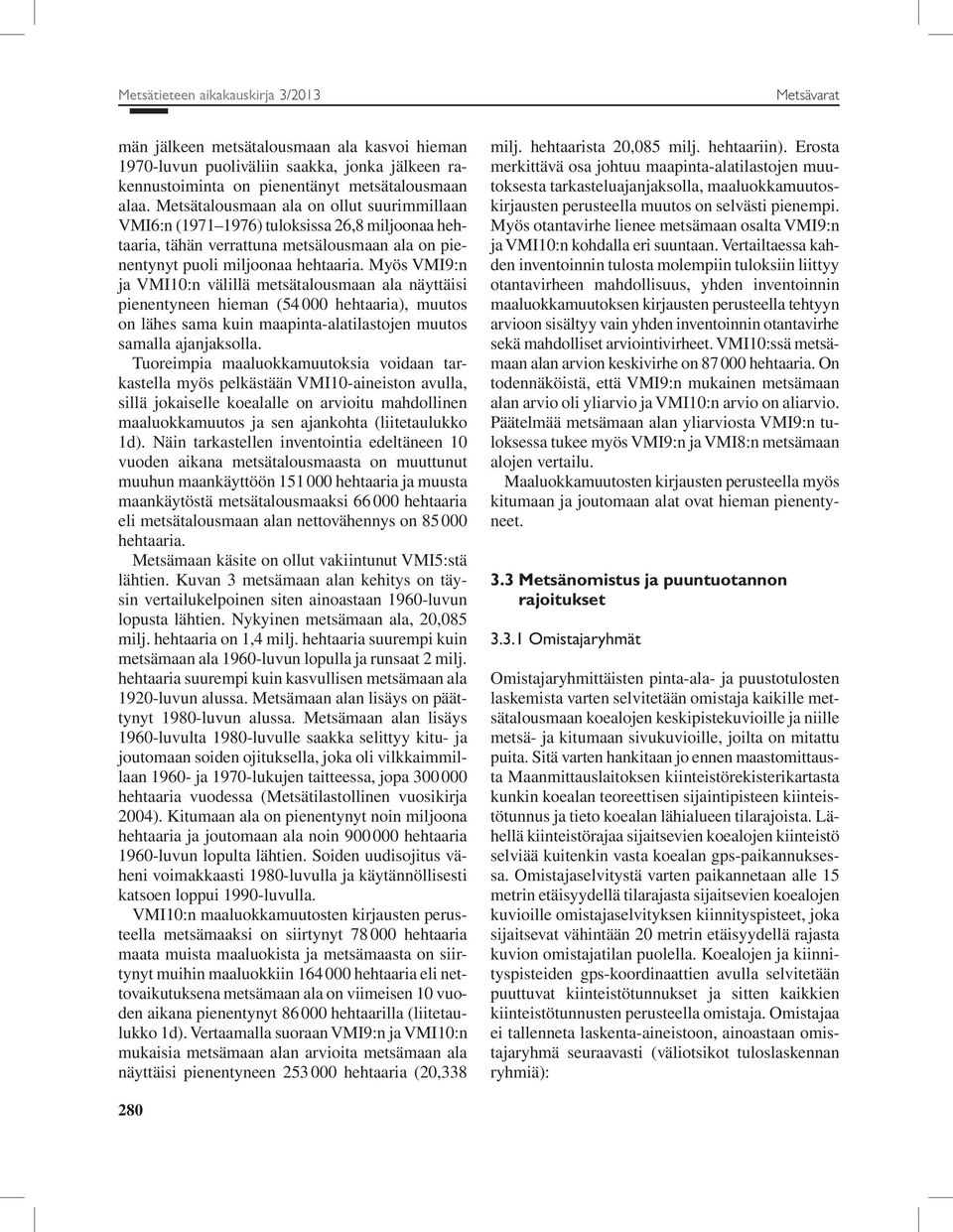 Metsätieteen aikakauskirja 3/2013

Metsävarat

män jälkeen metsätalousmaan ala kasvoi hieman 1970-luvun puoliväliin saakka, jonka jälkeen rakennustoiminta on pienentänyt metsätalousmaan alaa. Metsätalousmaan ala on ollut suurimmillaan VMI6:n (1971–1976) tuloksissa 26,8 miljoonaa hehtaaria, tähän verrattuna metsälousmaan ala on pienentynyt puoli miljoonaa hehtaaria. Myös VMI9:n ja VMI10:n välillä metsätalousmaan ala näyttäisi pienentyneen hieman (54 000 hehtaaria), muutos on lähes sama kuin maapinta-alatilastojen muutos samalla ajanjaksolla.

Tuoreimpia maaluokkamuutoksia voidaan tarkastella myös pelkästään VMI10-aineiston avulla, sillä jokaiselle koealalle on arvioitu mahdollinen maaluokkamuutos ja sen ajankohta (liitetaulukko 1d). Näin tarkastellen inventointia edeltäneen 10 vuoden aikana metsätalousmaasta on muuttunut muuhun maankäyttöön 151 000 hehtaaria ja muusta maankäytöstä metsätalousmaaksi 66 000 hehtaaria eli metsätalousmaan alan nettovähennys on 85 000 hehtaaria.

Metsämaan käsite on ollut vakiintunut VMI5:stä lähtien. Kuvan 3 metsämaan alan kehitys on täysin vertailukelpoinen siten ainoastaan 1960-luvun lopusta lähtien. Nykyinen metsämaan ala, 20,085 milj. hehtaaria on 1,4 milj. hehtaaria suurempi kuin metsämaan ala 1960-luvun lopulla ja runsaat 2 milj. hehtaaria suurempi kuin kasvullisen metsämaan ala 1920-luvun alussa. Metsämaan alan lisäys on päättynyt 1980-luvun alussa. Metsämaan alan lisäys 1960-luvulta 1980-luvulle saakka selittyy kitu- ja joutomaan soiden ojituksella, joka oli vilkkaimmillaan 1960- ja 1970-lukujen taitteessa, jopa 300 000 hehtaaria vuodessa (Metsätilastollinen vuosikirja 2004). Kitumaan ala on pienentynyt noin miljoona hehtaaria ja joutomaan ala noin 900 000 hehtaaria 1960-luvun lopulta lähtien. Soiden uudisojitus väheni voimakkaasti 1980-luvulla ja käytännöllisesti katsoen loppui 1990-luvulla.

VMI10:n maaluokkamuutosten kirjausten perusteella metsämaaksi on siirtynyt 78 000 hehtaaria maata muista maaluokista ja metsämaasta on siirtynyt muihin maaluokkiin 164 000 hehtaaria eli nettovaikutuksena metsämaan ala on viimeisen 10 vuoden aikana pienentynyt 86 000 hehtaarilla (liitetaulukko 1d). Vertaamalla suoraan VMI9:n ja VMI10:n mukaisia metsämaan alan arvioita metsämaan ala näyttäisi pienentyneen 253 000 hehtaaria (20,338 milj. hehtaarista 20,085 milj. hehtaariin). Erosta merkittävä osa johtuu maapinta-alatilastojen muutoksesta tarkasteluajanjaksolla, maaluokkamuutoskirjausten perusteella muutos on selvästi pienempi. Myös otantavirhe lienee metsämaan osalta VMI9:n ja VMI10:n kohdalla eri suuntaan. Vertailtaessa kahden inventoinnin tulosta molempiin tuloksiin liittyy otantavirheen mahdollisuus, yhden inventoinnin maaluokkamuutoksen kirjausten perusteella tehtyyn arvioon sisältyy vain yhden inventoinnin otantavirhe sekä mahdolliset arviointivirheet. VMI10:ssä metsämaan alan arvion keskivirhe on 87 000 hehtaaria. On todennäköistä, että VMI9:n mukainen metsämaan alan arvio oli yliarvio ja VMI10:n arvio on aliarvio. Päätelmää metsämaan alan yliarviosta VMI9:n tuloksessa tukee myös VMI9:n ja VMI8:n metsämaan alojen vertailu.

Maaluokkamuutosten kirjausten perusteella myös kitumaan ja joutomaan alat ovat hieman pienentyneet.

3.3 Metsänomistus ja puuntuotannon rajoitukset

3.3.1 Omistajaryhmät

Omistajaryhmittäisten pinta-ala- ja puustotulosten laskemista varten selvitetään omistaja kaikille metsätalousmaan koealojen keskipistekuvioille ja niille metsä- ja kitumaan sivukuvioille, joilta on mitattu puita. Sitä varten hankitaan jo ennen maastomittausta Maanmittauslaitoksen kiinteistörekisterikartasta kunkin koealan teoreettisen sijaintipisteen kiinteistötunnus ja tieto koealan lähialueen tilarajoista. Lähellä kiinteistörajaa sijaitsevien koealojen kiinteistö selviää kuitenkin vasta koealan gps-paikannuksessa. Omistajaselvitystä varten paikannetaan alle 15 metrin etäisyydellä tilarajasta sijaitsevien koealojen kuvioille omistajaselvityksen kiinnityspisteet, joka sijaitsevat vähintään 20 metrin etäisyydellä rajasta kuvion omistajatilan puolella. Koealojen ja kiinnityspisteiden gps-koordinaattien avulla selvitetään puuttuvat kiinteistötunnukset ja sitten kaikkien kiinteistötunnusten perusteella omistaja. Omistajaa ei tallenneta laskenta-aineistoon, ainoastaan omistajaryhmä seuraavasti (väliotsikot tuloslaskennan ryhmiä):

280